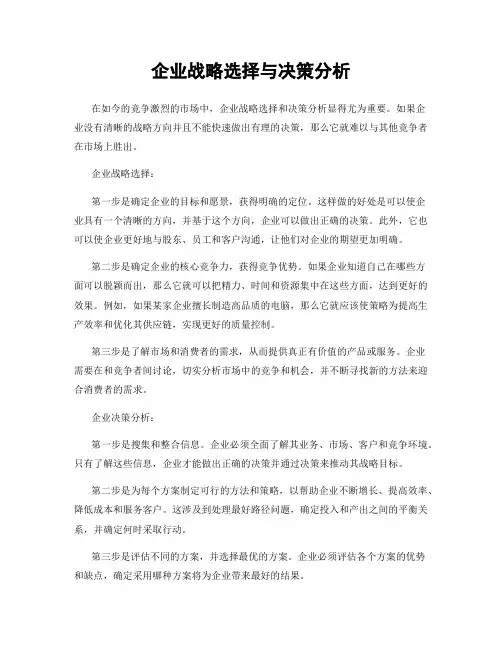 企业战略选择与决策分析

在如今的竞争激烈的市场中，企业战略选择和决策分析显得尤为重要。如果企业没有清晰的战略方向并且不能快速做出有理的决策，那么它就难以与其他竞争者在市场上胜出。

企业战略选择：

第一步是确定企业的目标和愿景，获得明确的定位。这样做的好处是可以使企业具有一个清晰的方向，并基于这个方向，企业可以做出正确的决策。此外，它也可以使企业更好地与股东、员工和客户沟通，让他们对企业的期望更加明确。

第二步是确定企业的核心竞争力，获得竞争优势。如果企业知道自己在哪些方面可以脱颖而出，那么它就可以把精力、时间和资源集中在这些方面，达到更好的效果。例如，如果某家企业擅长制造高品质的电脑，那么它就应该使策略为提高生产效率和优化其供应链，实现更好的质量控制。

第三步是了解市场和消费者的需求，从而提供真正有价值的产品或服务。企业需要在和竞争者间讨论，切实分析市场中的竞争和机会，并不断寻找新的方法来迎合消费者的需求。

企业决策分析：

第一步是搜集和整合信息。企业必须全面了解其业务、市场、客户和竞争环境。只有了解这些信息，企业才能做出正确的决策并通过决策来推动其战略目标。

第二步是为每个方案制定可行的方法和策略，以帮助企业不断增长、提高效率、降低成本和服务客户。这涉及到处理最好路径问题，确定投入和产出之间的平衡关系，并确定何时采取行动。

第三步是评估不同的方案，并选择最优的方案。企业必须评估各个方案的优势和缺点，确定采用哪种方案将为企业带来最好的结果。